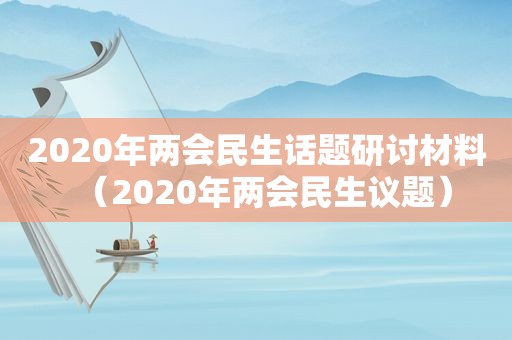 2020年两会民生话题研讨材料（2020年两会民生议题）